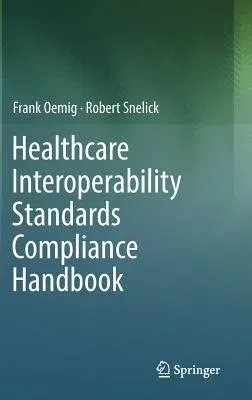 Frank Oemig · Robert Snelick

Healthcare Interoperability Standards Compliance Handbook

Springer